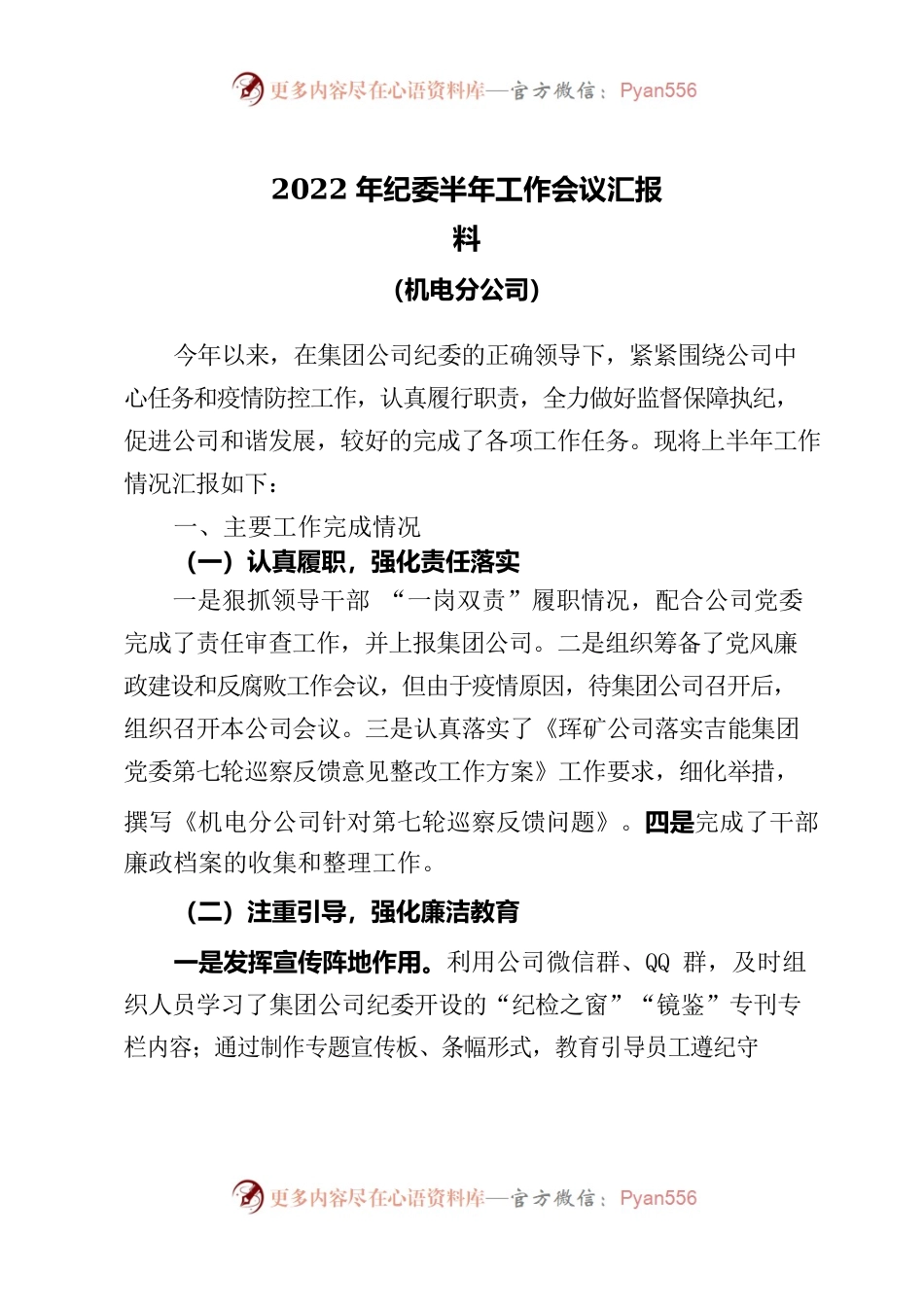 更多内容尽在心语资料库—官方微信：Pyan556

2022 年纪委半年工作会议汇报料

（机电分公司）

今年以来，在集团公司纪委的正确领导下，紧紧围绕公司中心任务和疫情防控工作，认真履行职责，全力做好监督保障执纪，促进公司和谐发展，较好的完成了各项工作任务。现将上半年工作情况汇报如下：

一、主要工作完成情况

（一）认真履职，强化责任落实

一是狠抓领导干部 “一岗双责”履职情况，配合公司党委完成了责任审查工作，并上报集团公司。二是组织筹备了党风廉政建设和反腐败工作会议，但由于疫情原因，待集团公司召开后，组织召开本公司会议。三是认真落实了《珲矿公司落实吉能集团党委第七轮巡察反馈意见整改工作方案》工作要求，细化举措，撰写《机电分公司针对第七轮巡察反馈问题》。四是完成了干部廉政档案的收集和整理工作。

（二）注重引导，强化廉洁教育

一是发挥宣传阵地作用。利用公司微信群、QQ 群，及时组织人员学习了集团公司纪委开设的“纪检之窗”“镜鉴”专刊专栏内容；通过制作专题宣传板、条幅形式，教育引导员工遵纪守

更多内容尽在心语资料库—官方微信：Pyan556